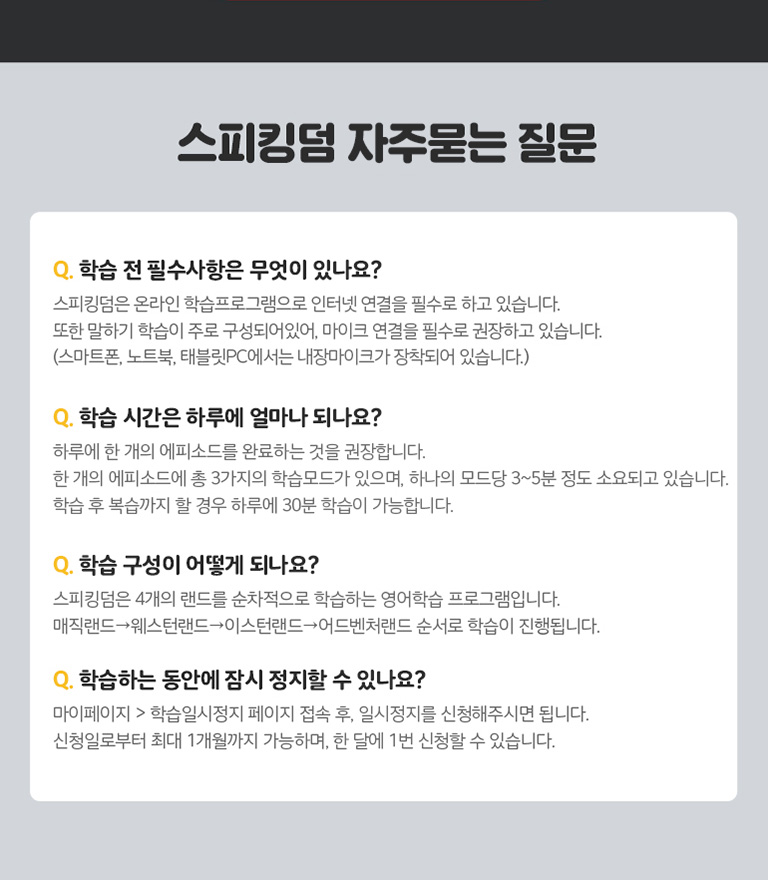 스피킹덤 자주묻는 질문

Q. 학습 전 필수사항은 무엇이 있나요?

스피킹덤은 온라인 학습프로그램으로 인터넷 연결을 필수로 하고 있습니다.
또한 말하기 학습이 주로 구성되어있어, 마이크 연결을 필수로 권장하고 있습니다.
(스마트폰, 노트북, 태블릿PC에서는 내장마이크가 장착되어 있습니다.)

Q. 학습 시간은 하루에 얼마나 되나요?

하루에 한 개의 에피소드를 완료하는 것을 권장합니다.
한 개의 에피소드에 총 3가지의 학습모드가 있으며, 하나의 모드당 3~5분 정도 소요되고 있습니다.
학습 후 복습까지 할 경우 하루에 30분 학습이 가능합니다.

Q. 학습 구성이 어떻게 되나요?

스피킹덤은 4개의 랜드를 순차적으로 학습하는 영어학습 프로그램입니다.
매직랜드→웨스턴랜드→이스턴랜드→어드벤처랜드 순서로 학습이 진행됩니다.

Q. 학습하는 동안에 잠시 정지할 수 있나요?

마이페이지 > 학습일시정지 페이지 접속 후, 일시정지를 신청해주시면 됩니다.
신청일로부터 최대 1개월까지 가능하며, 한 달에 1번 신청할 수 있습니다.